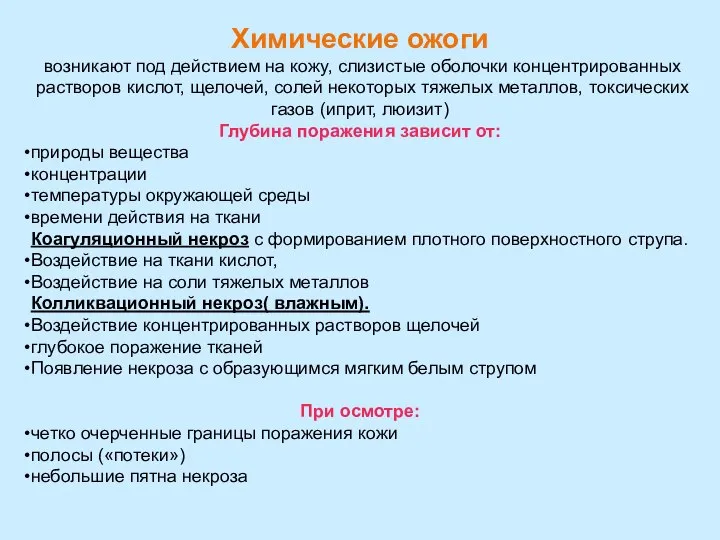 Химические ожоги
возникают под действием на кожу, слизистые оболочки концентрированных растворов кислот, щелочей, солей некоторых тяжелых металлов, токсических газов (иприт, люизит)
Глубина поражения зависит от:
•природы вещества
•концентрации
•температуры окружающей среды
•времени действия на ткани
Коагуляционный некроз с формированием плотного поверхностного струпа.
•Воздействие на ткани кислот,
•Воздействие на соли тяжелых металлов
Колликвационный некроз( влажным).
•Воздействие концентрированных растворов щелочей
•глубокое поражение тканей
•Появление некроза с образующимся мягким белым струпом

При осмотре:
•четко очерченные границы поражения кожи
•полосы («потеки»)
•небольшие пятна некроза